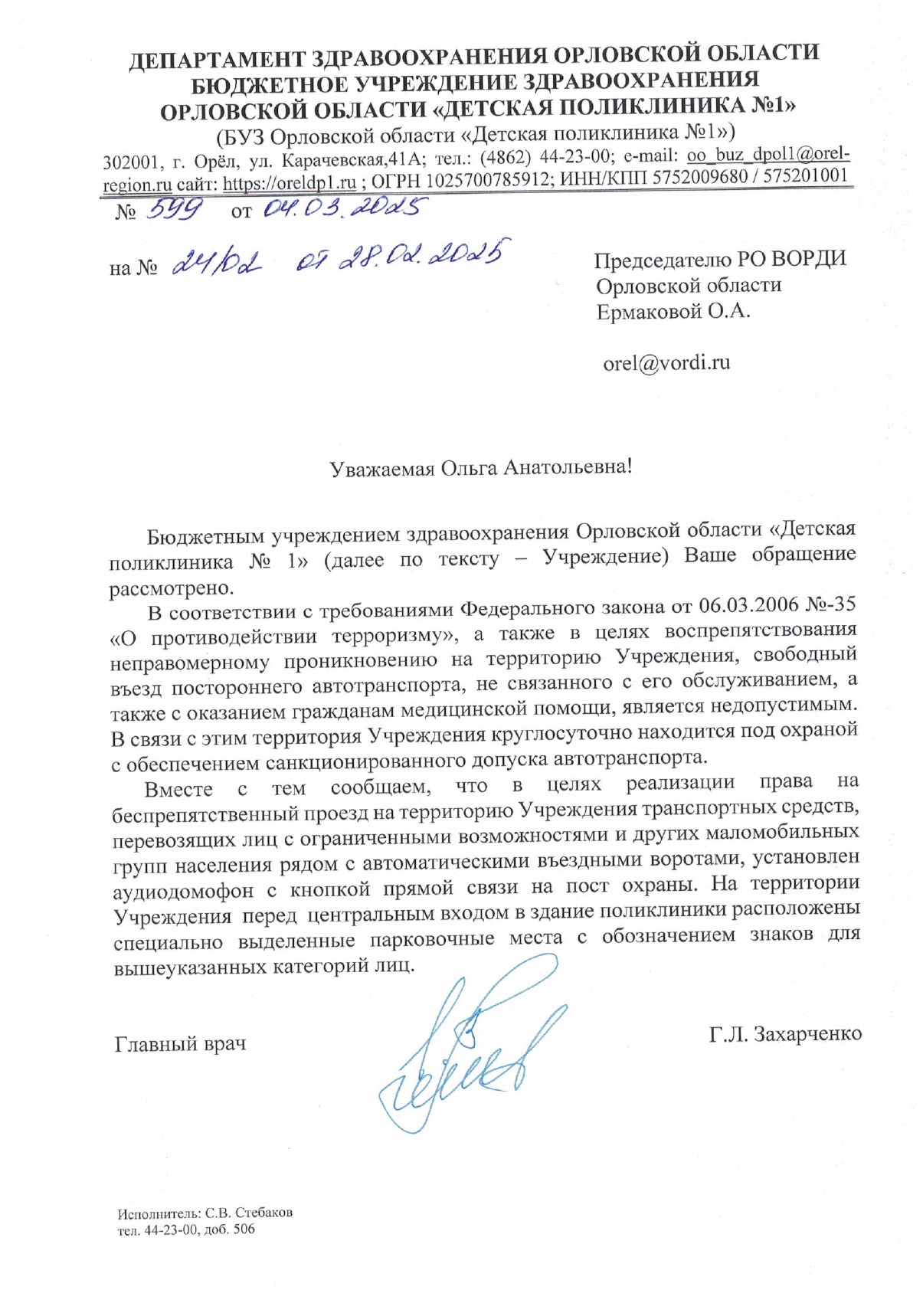 ДЕПАРТАМЕНТ ЗДРАВООХРАНЕНИЯ ОРЛОВСКОЙ ОБЛАСТИ
БЮДЖЕТНОЕ УЧРЕЖДЕНИЕ ЗДРАВООХРАНЕНИЯ
ОРЛОВСКОЙ ОБЛАСТИ «ДЕТСКАЯ ПОЛИКЛИНИКА №1»
(БУЗ Орловской области «Детская поликлиника №1»)
302001, г. Орёл, ул. Карачевская,41А; тел.: (4862) 44-23-00; e-mail: oo_buz_dpol1@orel-region.ru сайт: https://oreldp1.ru ; ОГРН 1025700785912; ИНН/КПП 5752009680 / 575201001

№ 599 от 04.03.2025

на № 24/02 от 28.02.2025

Председателю РО ВОРДИ
Орловской области
Ермаковой О.А.

orel@vordi.ru

Уважаемая Ольга Анатольевна!

Бюджетным учреждением здравоохранения Орловской области «Детская поликлиника № 1» (далее по тексту – Учреждение) Ваше обращение рассмотрено.

В соответствии с требованиями Федерального закона от 06.03.2006 №-35 «О противодействии терроризму», а также в целях воспрепятствования неправомерному проникновению на территорию Учреждения, свободный въезд постороннего автотранспорта, не связанного с его обслуживанием, а также с оказанием гражданам медицинской помощи, является недопустимым. В связи с этим территория Учреждения круглосуточно находится под охраной с обеспечением санкционированного допуска автотранспорта.

Вместе с тем сообщаем, что в целях реализации права на беспрепятственный проезд на территорию Учреждения транспортных средств, перевозящих лиц с ограниченными возможностями и других маломобильных групп населения рядом с автоматическими въездными воротами, установлен аудиодомофон с кнопкой прямой связи на пост охраны. На территории Учреждения перед центральным входом в здание поликлиники расположены специально выделенные парковочные места с обозначением знаков для вышеуказанных категорий лиц.

Главный врач

Г.Л. Захарченко

Исполнитель: С.В. Стебаков
тел. 44-23-00, доб. 506